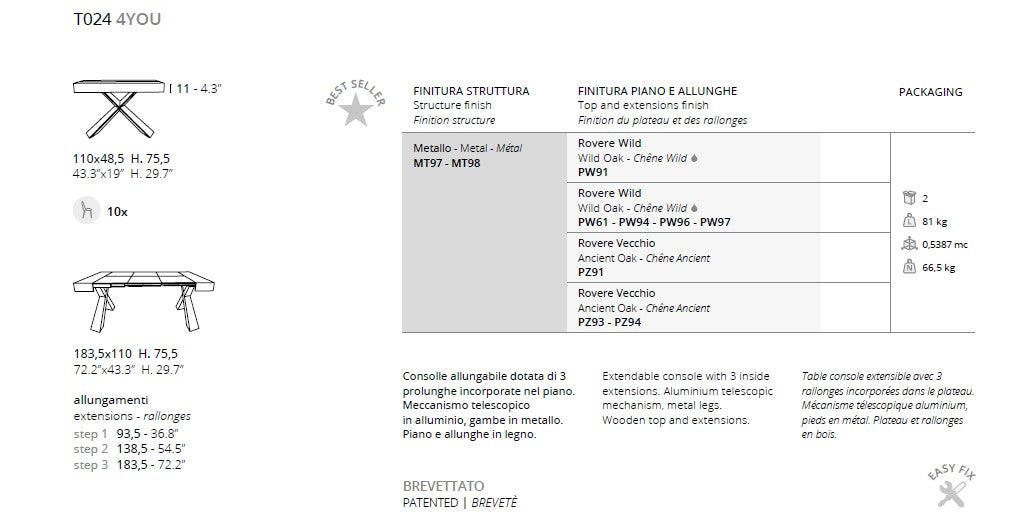 T024 4YOU

11 - 4.3"

110x48,5 H. 75,5
43.3"x19" H. 29.7"

10x

183,5x110 H. 75,5
72.2"x43.3" H. 29.7"

allungamenti
extensions - rallonges
step 1 93,5 - 36.8"
step 2 138,5 - 54.5"
step 3 183,5 - 72.2"

BEST SELLER

| FINITURA STRUTTURA Structure finish Finition structure | FINITURA PIANO E ALLUNGHE Top and extensions finish Finition du plateau et des rallonges | PACKAGING |
|---|---|---|
| Metallo - Metal - Métal MT97 - MT98 | Rovere Wild Wild Oak - Chêne Wild PW91 | 2 81 kg 0,5387 mc 66,5 kg |
| | Rovere Wild Wild Oak - Chêne Wild PW61 - PW94 - PW96 - PW97 | |
| | Rovere Vecchio Ancient Oak - Chêne Ancient PZ91 | |
| | Rovere Vecchio Ancient Oak - Chêne Ancient PZ93 - PZ94 | |

Consolle allungabile dotata di 3 prolunghe incorporate nel piano. Meccanismo telescopico in alluminio, gambe in metallo. Piano e allunghe in legno.

Extendable console with 3 inside extensions. Aluminium telescopic mechanism, metal legs. Wooden top and extensions.

Table console extensible avec 3 rallonges incorporées dans le plateau. Mécanisme télescopique aluminium, pieds en métal. Plateau et rallonges en bois.

BREVETTATO
PATENTED | BREVETÈ

EASY FIX